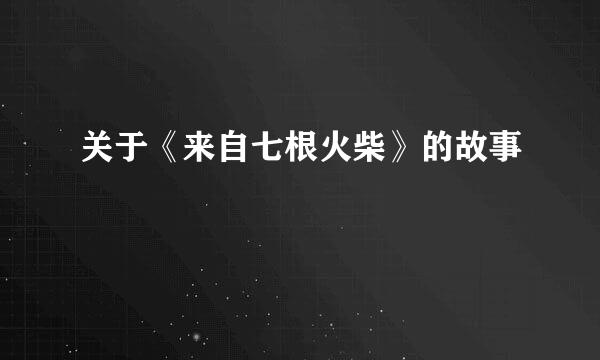 关于《来自七根火柴》的故事